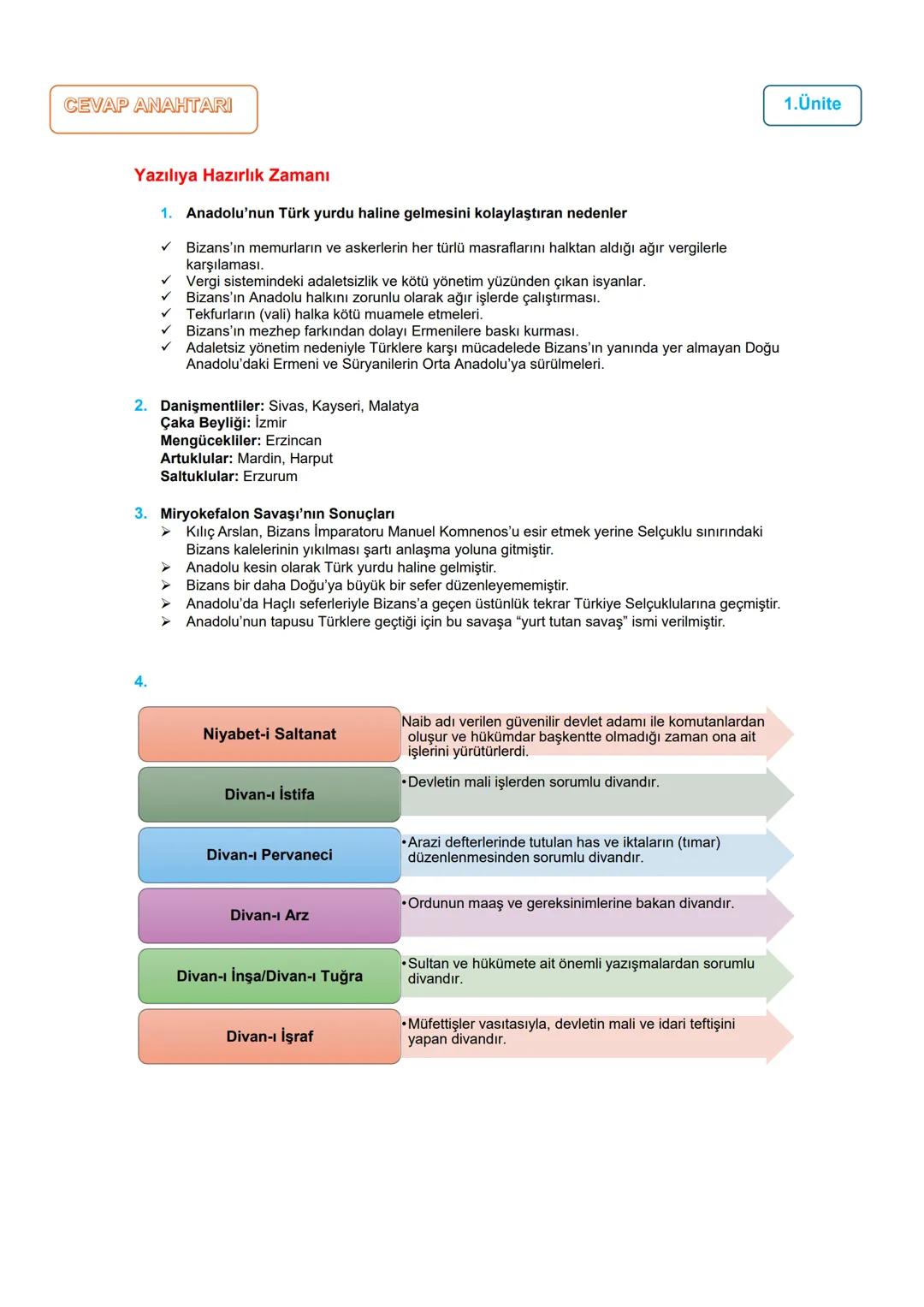 CEVAP ANAHTARI

1.Ünite

Yazılıya Hazırlık Zamanı

1. Anadolu'nun Türk yurdu haline gelmesini kolaylaştıran nedenler

✓ Bizans'ın memurların ve askerlerin her türlü masraflarını halktan aldığı ağır vergilerle karşılaması.
✓ Vergi sistemindeki adaletsizlik ve kötü yönetim yüzünden çıkan isyanlar.
✓ Bizans'ın Anadolu halkını zorunlu olarak ağır işlerde çalıştırması.
✓ Tekfurların (vali) halka kötü muamele etmeleri.
✓ Bizans'ın mezhep farkından dolayı Ermenilere baskı kurması.
✓ Adaletsiz yönetim nedeniyle Türklere karşı mücadelede Bizans'ın yanında yer almayan Doğu Anadolu'daki Ermeni ve Süryanilerin Orta Anadolu'ya sürülmeleri.

2. Danişmentliler: Sivas, Kayseri, Malatya
Çaka Beyliği: İzmir
Mengücekliler: Erzincan
Artuklular: Mardin, Harput
Saltuklular: Erzurum

3. Miryokefalon Savaşı'nın Sonuçları
➢ Kılıç Arslan, Bizans İmparatoru Manuel Komnenos'u esir etmek yerine Selçuklu sınırındaki Bizans kalelerinin yıkılması şartı anlaşma yoluna gitmiştir.
➢ Anadolu kesin olarak Türk yurdu haline gelmiştir.
➢ Bizans bir daha Doğu'ya büyük bir sefer düzenleyememiştir.
➢ Anadolu'da Haçlı seferleriyle Bizans'a geçen üstünlük tekrar Türkiye Selçuklularına geçmiştir.
➢ Anadolu'nun tapusu Türklere geçtiği için bu savaşa "yurt tutan savaş" ismi verilmiştir.

4.

Niyabet-i Saltanat
Naib adı verilen güvenilir devlet adamı ile komutanlardan oluşur ve hükümdar başkentte olmadığı zaman ona ait işlerini yürütürlerdi.

Divan-ı İstifa
•Devletin mali işlerden sorumlu divandır.

Divan-ı Pervaneci
•Arazi defterlerinde tutulan has ve iktaların (tımar) düzenlenmesinden sorumlu divandır.

Divan-ı Arz
•Ordunun maaş ve gereksinimlerine bakan divandır.

Divan-ı İnşa/Divan-ı Tuğra
•Sultan ve hükümete ait önemli yazışmalardan sorumlu divandır.

Divan-ı İşraf
•Müfettişler vasıtasıyla, devletin mali ve idari teftişini yapan divandır.